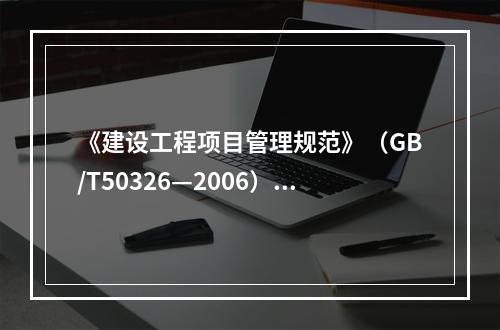 《建设工程项目管理规范》（GB/T50326—2006）...